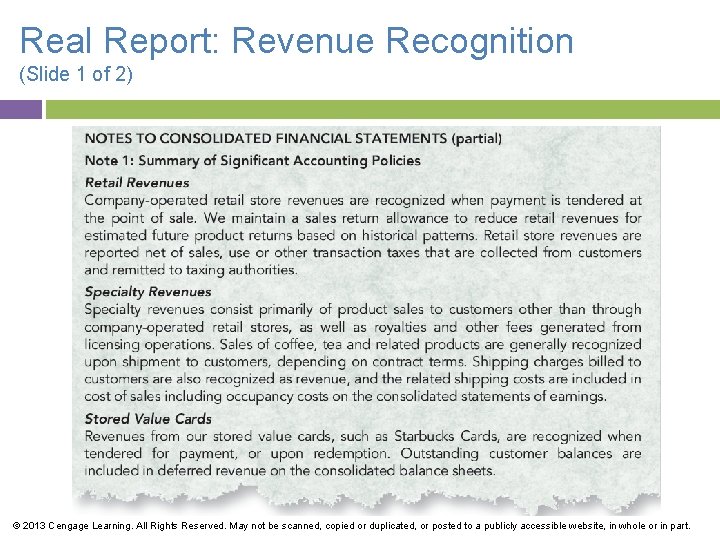 Real Report: Revenue Recognition
(Slide 1 of 2)

NOTES TO CONSOLIDATED FINANCIAL STATEMENTS (partial)
Note 1: Summary of Significant Accounting Policies
Retail Revenues
Company-operated retail store revenues are recognized when payment is tendered at the point of sale. We maintain a sales return allowance to reduce retail revenues for estimated future product returns based on historical patterns. Retail store revenues are reported net of sales, use or other transaction taxes that are collected from customers and remitted to taxing authorities.
Specialty Revenues
Specialty revenues consist primarily of product sales to customers other than through company-operated retail stores, as well as royalties and other fees generated from licensing operations. Sales of coffee, tea and related products are generally recognized upon shipment to customers, depending on contract terms. Shipping charges billed to customers are also recognized as revenue, and the related shipping costs are included in cost of sales including occupancy costs on the consolidated statements of earnings.
Stored Value Cards
Revenues from our stored value cards, such as Starbucks Cards, are recognized when tendered for payment, or upon redemption. Outstanding customer balances are included in deferred revenue on the consolidated balance sheets.

© 2013 Cengage Learning. All Rights Reserved. May not be scanned, copied or duplicated, or posted to a publicly accessible website, in whole or in part.